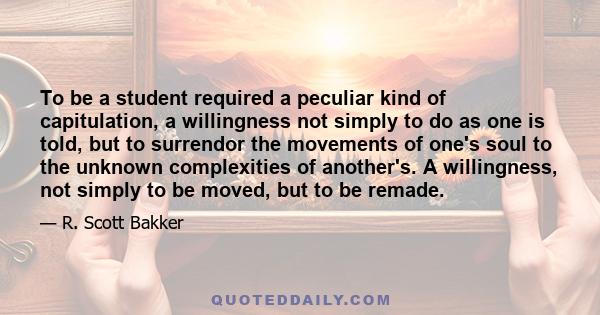 To be a student required a peculiar kind of capitulation, a willingness not simply to do as one is told, but to surrendor the movements of one's soul to the unknown complexities of another's. A willingness, not simply to be moved, but to be remade.

— R. Scott Bakker

QUOTEDDAILY.COM